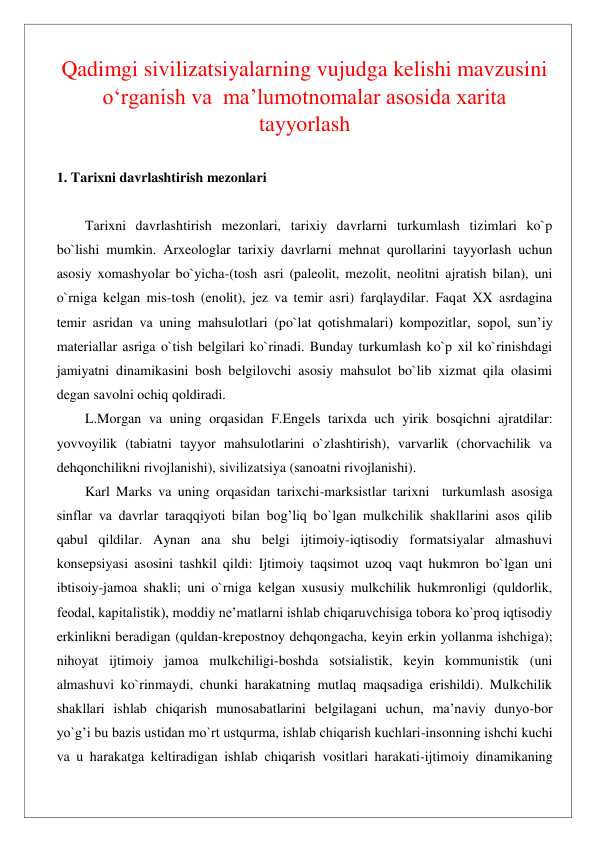 Qadimgi sivilizatsiyalarning vujudga kelishi mavzusini o‘rganish va ma’lumotnomalar asosida xarita tayyorlash

1. Tarixni davrlashtirish mezonlari

Tarixni davrlashtirish mezonlari, tarixiy davrlarni turkumlash tizimlari ko`p bo`lishi mumkin. Arxeologlar tarixiy davrlarni mehnat qurollarini tayyorlash uchun asosiy xomashyolar bo`yicha-(tosh asri (paleolit, mezolit, neolitni ajratish bilan), uni o`rniga kelgan mis-tosh (enolit), jez va temir asri) farqlaydilar. Faqat XX asrdagina temir asridan va uning mahsulotlari (po`lat qotishmalari) kompozitlar, sopol, sun’iy materiallar asriga o`tish belgilari ko`rinadi. Bunday turkumlash ko`p xil ko`rinishdagi jamiyatni dinamikasini bosh belgilovchi asosiy mahsulot bo`lib xizmat qila olasimi degan savolni ochiq qoldiradi.

L.Morgan va uning orqasidan F.Engels tarixda uch yirik bosqichni ajratdilar: yovvoyilik (tabiatni tayyor mahsulotlarini o`zlashtirish), varvarlik (chorvachilik va dehqonchilikni rivojlanishi), sivilizatsiya (sanoatni rivojlanishi).

Karl Marks va uning orqasidan tarixchi-marksistlar tarixni turkumlash asosiga sinflar va davrlar taraqqiyoti bilan bog’liq bo`lgan mulkchilik shakllarini asos qilib qabul qildilar. Aynan ana shu belgi ijtimoiy-iqtisodiy formatsiyalar almashuvi konsepsiyasi asosini tashkil qildi: Ijtimoiy taqsimot uzoq vaqt hukmron bo`lgan uni ibtisoiy-jamoa shakli; uni o`rniga kelgan xususiy mulkchilik hukmronligi (quldorlik, feodal, kapitalistik), moddiy ne’matlarni ishlab chiqaruvchisiga tobora ko`proq iqtisodiy erkinlikni beradigan (quldan-krepostnoy dehqongacha, keyin erkin yollanma ishchiga); nihoyat ijtimoiy jamoa mulkchiligi-boshda sotsialistik, keyin kommunistik (uni almashuvi ko`rinmaydi, chunki harakatning mutlaq maqsadiga erishildi). Mulkchilik shakllari ishlab chiqarish munosabatlarini belgilagani uchun, ma’naviy dunyo-bor yo`g’i bu bazis ustidan mo`rt ustqurma, ishlab chiqarish kuchlari-insonning ishchi kuchi va u harakatga keltiradigan ishlab chiqarish vositlari harakati-ijtimoiy dinamikaning